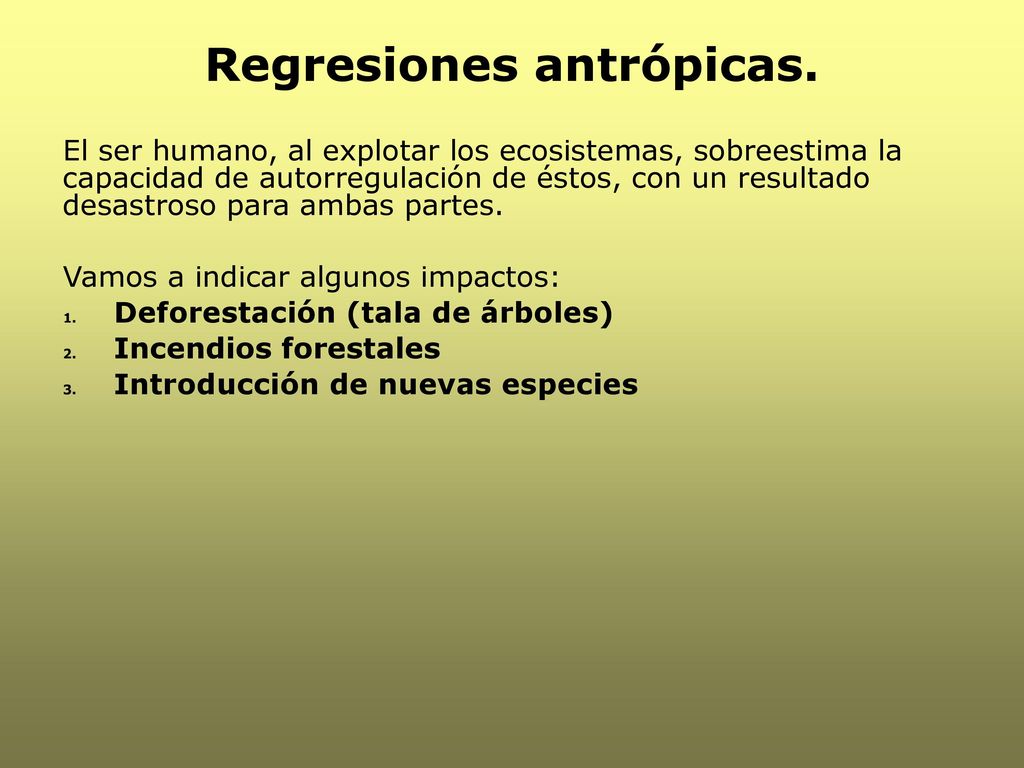 Regresiones antrópicas.

El ser humano, al explotar los ecosistemas, sobreestima la capacidad de autorregulación de éstos, con un resultado desastroso para ambas partes.

Vamos a indicar algunos impactos:
1. Deforestación (tala de árboles)
2. Incendios forestales
3. Introducción de nuevas especies